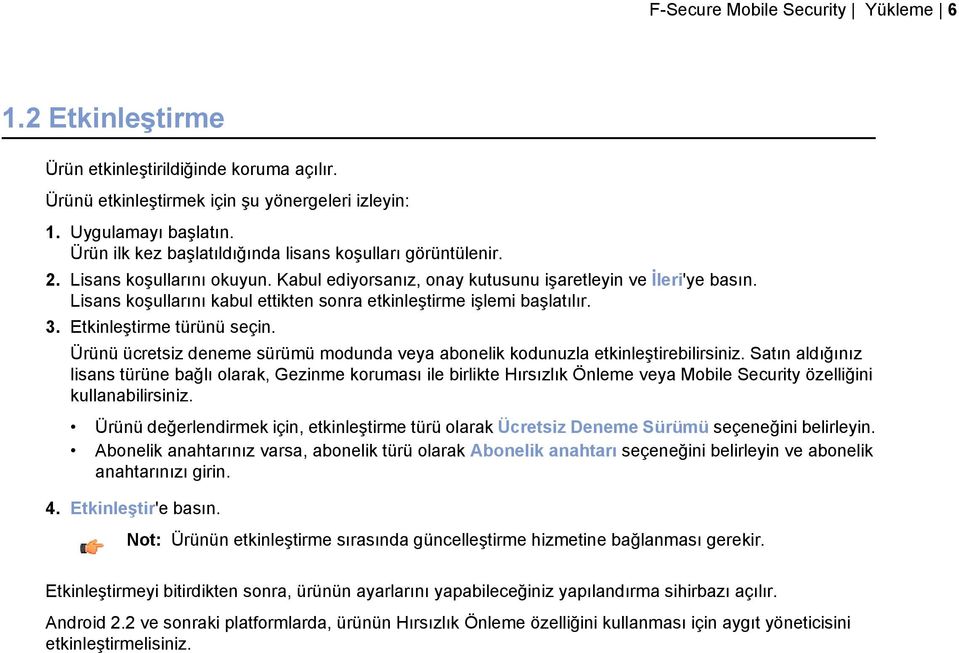 F-Secure Mobile Security | Yükleme | 6

1.2 Etkinleştirme

Ürün etkinleştirildiğinde koruma açılır.

Ürünü etkinleştirmek için şu yönergeleri izleyin:

1. Uygulamayı başlatın.
Ürün ilk kez başlatıldığında lisans koşulları görüntülenir.
2. Lisans koşullarını okuyun. Kabul ediyorsanız, onay kutusunu işaretleyin ve İleri'ye basın.
Lisans koşullarını kabul ettikten sonra etkinleştirme işlemi başlatılır.
3. Etkinleştirme türünü seçin.
Ürünü ücretsiz deneme sürümü modunda veya abonelik kodunuzla etkinleştirebilirsiniz. Satın aldığınız lisans türüne bağlı olarak, Gezinme koruması ile birlikte Hırsızlık Önleme veya Mobile Security özelliğini kullanabilirsiniz.
• Ürünü değerlendirmek için, etkinleştirme türü olarak Ücretsiz Deneme Sürümü seçeneğini belirleyin.
• Abonelik anahtarınız varsa, abonelik türü olarak Abonelik anahtarı seçeneğini belirleyin ve abonelik anahtarınızı girin.
4. Etkinleştir'e basın.

Not: Ürünün etkinleştirme sırasında güncelleştirme hizmetine bağlanması gerekir.

Etkinleştirmeyi bitirdikten sonra, ürünün ayarlarını yapabileceğiniz yapılandırma sihirbazı açılır.

Android 2.2 ve sonraki platformlarda, ürünün Hırsızlık Önleme özelliğini kullanması için aygıt yöneticisini etkinleştirmelisiniz.